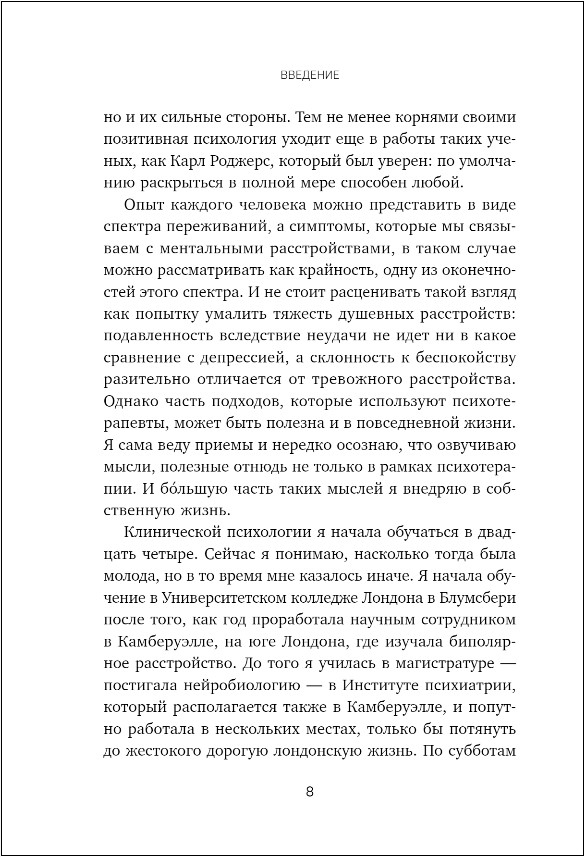 ВВЕДЕНИЕ

но и их сильные стороны. Тем не менее корнями своими позитивная психология уходит еще в работы таких ученых, как Карл Роджерс, который был уверен: по умолчанию раскрыться в полной мере способен любой.

Опыт каждого человека можно представить в виде спектра переживаний, а симптомы, которые мы связываем с ментальными расстройствами, в таком случае можно рассматривать как крайность, одну из оконечностей этого спектра. И не стоит расценивать такой взгляд как попытку умалить тяжесть душевных расстройств: подавленность вследствие неудачи не идет ни в какое сравнение с депрессией, а склонность к беспокойству разительно отличается от тревожного расстройства. Однако часть подходов, которые используют психотерапевты, может быть полезна и в повседневной жизни. Я сама веду приемы и нередко осознаю, что озвучиваю мысли, полезные отнюдь не только в рамках психотерапии. И бо́льшую часть таких мыслей я внедряю в собственную жизнь.

Клинической психологии я начала обучаться в двадцать четыре. Сейчас я понимаю, насколько тогда была молода, но в то время мне казалось иначе. Я начала обучение в Университетском колледже Лондона в Блумсбери после того, как год проработала научным сотрудником в Камберуэлле, на юге Лондона, где изучала биполярное расстройство. До того я училась в магистратуре — постигала нейробиологию — в Институте психиатрии, который располагается также в Камберуэлле, и попутно работала в нескольких местах, только бы потянуть до жестокого дорогую лондонскую жизнь. По субботам

8